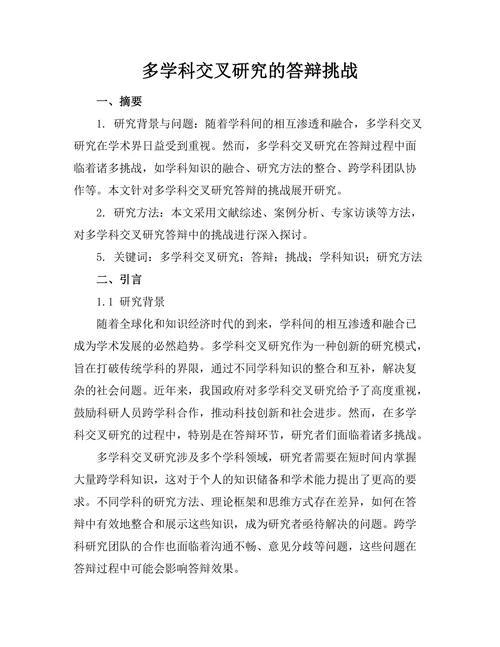 多学科交叉研究的答辩挑战

一、摘要

1. 研究背景与问题：随着学科间的相互渗透和融合，多学科交叉研究在学术界日益受到重视。然而，多学科交叉研究在答辩过程中面临着诸多挑战，如学科知识的融合、研究方法的整合、跨学科团队协作等。本文针对多学科交叉研究答辩的挑战展开研究。

2. 研究方法：本文采用文献综述、案例分析、专家访谈等方法，对多学科交叉研究答辩中的挑战进行深入探讨。

5. 关键词：多学科交叉研究；答辩；挑战；学科知识；研究方法

二、引言

1.1 研究背景

随着全球化和知识经济时代的到来，学科间的相互渗透和融合已成为学术发展的必然趋势。多学科交叉研究作为一种创新的研究模式，旨在打破传统学科的界限，通过不同学科知识的整合和互补，解决复杂的社会问题。近年来，我国政府对多学科交叉研究给予了高度重视，鼓励科研人员跨学科合作，推动科技创新和社会进步。然而，在多学科交叉研究的过程中，特别是在答辩环节，研究者们面临着诸多挑战。

多学科交叉研究涉及多个学科领域，研究者需要在短时间内掌握大量跨学科知识，这对于个人的知识储备和学术能力提出了更高的要求。不同学科的研究方法、理论框架和思维方式存在差异，如何在答辩中有效地整合和展示这些知识，成为研究者亟待解决的问题。跨学科研究团队的合作也面临着沟通不畅、意见分歧等问题，这些问题在答辩过程中可能会影响答辩效果。